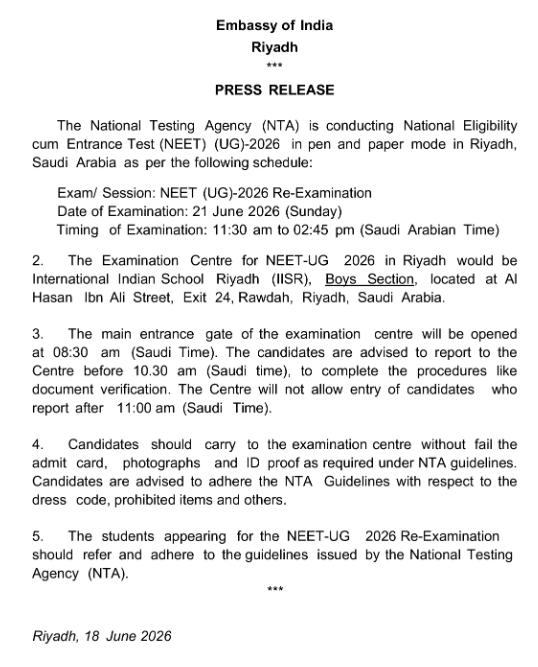 Embassy of India
Riyadh
***

PRESS RELEASE

The National Testing Agency (NTA) is conducting National Eligibility cum Entrance Test (NEET) (UG)-2026 in pen and paper mode in Riyadh, Saudi Arabia as per the following schedule:

Exam/ Session: NEET (UG)-2026 Re-Examination
Date of Examination: 21 June 2026 (Sunday)
Timing of Examination: 11:30 am to 02:45 pm (Saudi Arabian Time)

2. The Examination Centre for NEET-UG 2026 in Riyadh would be International Indian School Riyadh (IISR), Boys Section, located at Al Hasan Ibn Ali Street, Exit 24, Rawdah, Riyadh, Saudi Arabia.

3. The main entrance gate of the examination centre will be opened at 08:30 am (Saudi Time). The candidates are advised to report to the Centre before 10.30 am (Saudi time), to complete the procedures like document verification. The Centre will not allow entry of candidates who report after 11:00 am (Saudi Time).

4. Candidates should carry to the examination centre without fail the admit card, photographs and ID proof as required under NTA guidelines. Candidates are advised to adhere the NTA Guidelines with respect to the dress code, prohibited items and others.

5. The students appearing for the NEET-UG 2026 Re-Examination should refer and adhere to the guidelines issued by the National Testing Agency (NTA).

***

Riyadh, 18 June 2026